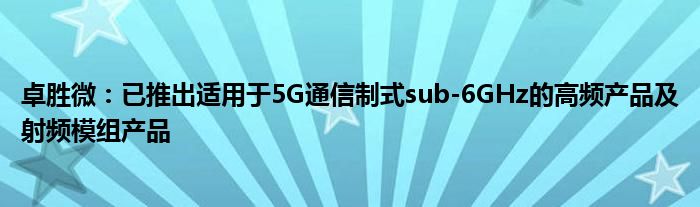 卓胜微：已推出适用于5G通信制式sub-6GHz的高频产品及射频模组产品